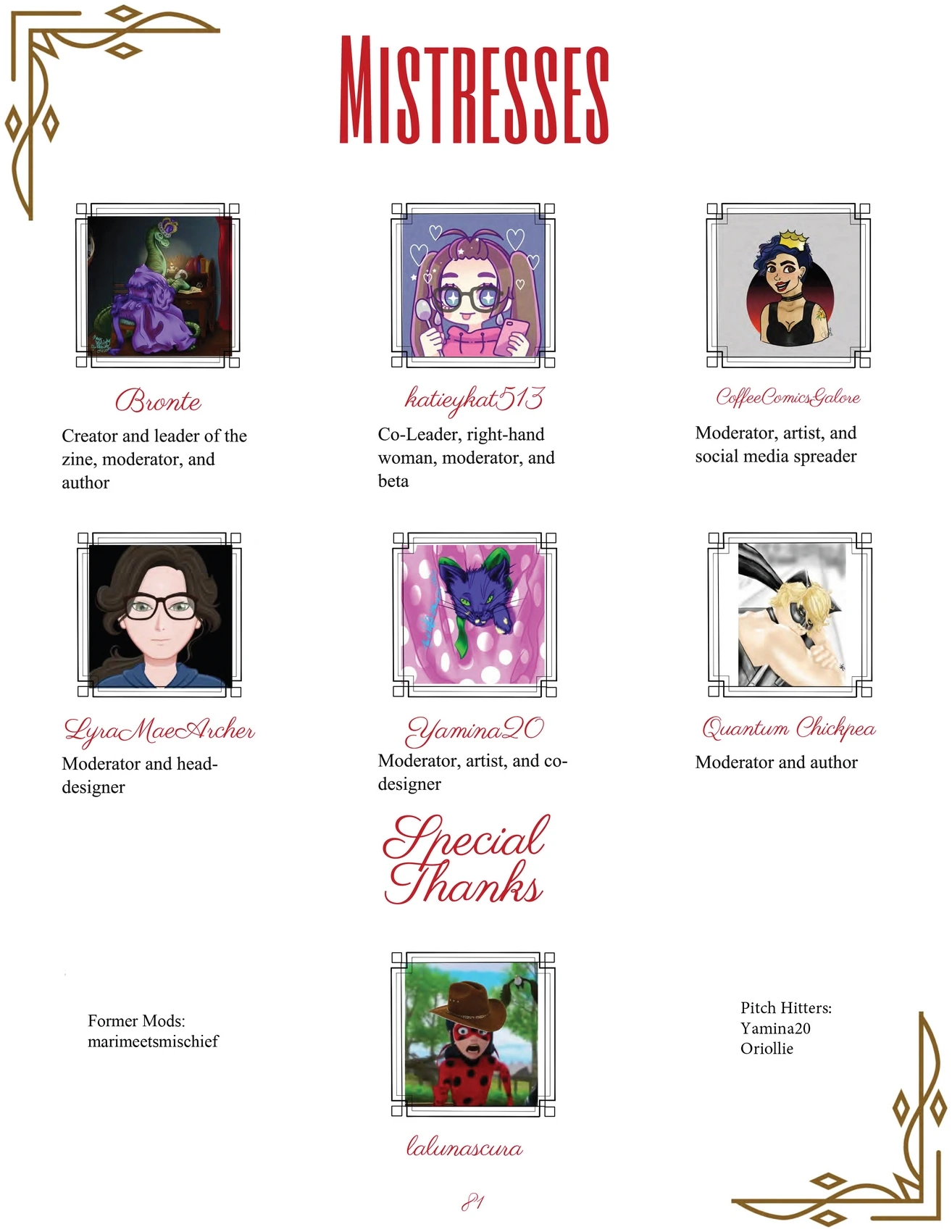 MISTRESSES

Bronte

Creator and leader of the zine, moderator, and author

katieykat513

Co-Leader, right-hand woman, moderator, and beta

CoffeeComicsGalore

Moderator, artist, and social media spreader

LyraMaeArcher

Moderator and head-designer

Yamina20

Moderator, artist, and co-designer

Quantum Chickpea

Moderator and author

Special Thanks

Former Mods:
marimeetsmischief

lalunascura

Pitch Hitters:
Yamina20
Oriollie

81